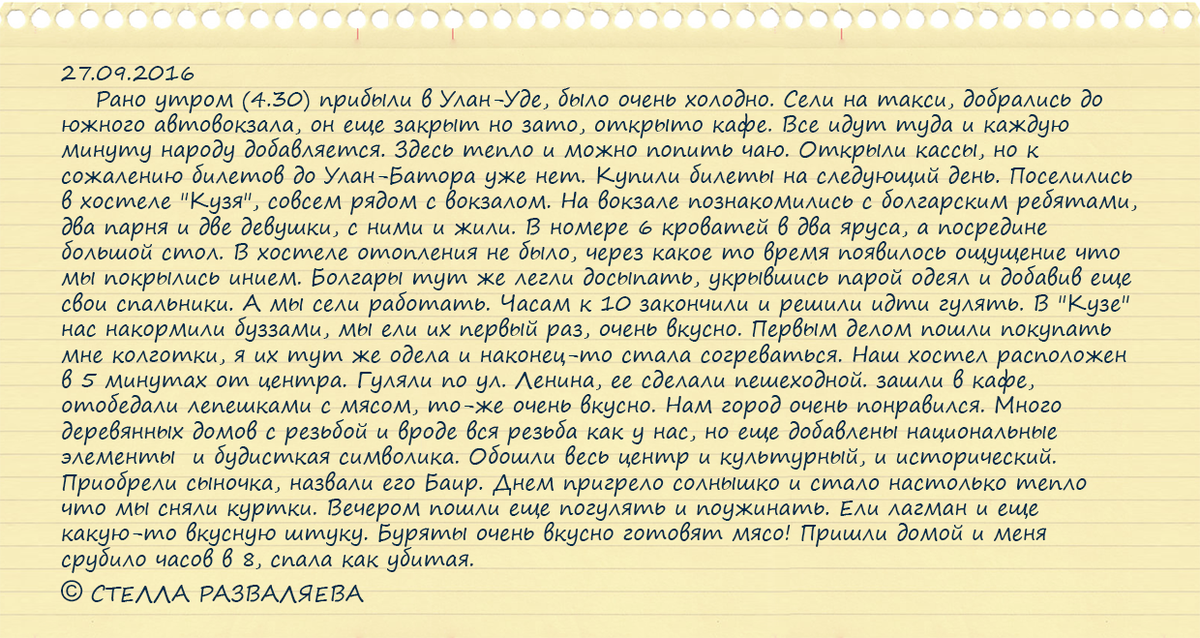 27.09.2016

Рано утром (4.30) прибыли в Улан-Уде, было очень холодно. Сели на такси, добрались до южного автовокзала, он еще закрыт но зато, открыто кафе. Все идут туда и каждую минуту народу добавляется. Здесь тепло и можно попить чаю. Открыли кассы, но к сожалению билетов до Улан-Батора уже нет. Купили билеты на следующий день. Поселились в хостеле "Кузя", совсем рядом с вокзалом. На вокзале познакомились с болгарским ребятами, два парня и две девушки, с ними и жили. В номере 6 кроватей в два яруса, а посредине большой стол. В хостеле отопления не было, через какое то время появилось ощущение что мы покрылись инием. Болгары тут же легли досыпать, укрывшись парой одеял и добавив еще свои спальники. А мы сели работать. Часам к 10 закончили и решили идти гулять. В "Кузе" нас накормили буззами, мы ели их первый раз, очень вкусно. Первым делом пошли покупать мне колготки, я их тут же одела и наконец-то стала согреваться. Наш хостел расположен в 5 минутах от центра. Гуляли по ул. Ленина, ее сделали пешеходной. зашли в кафе, отобедали лепешками с мясом, то-же очень вкусно. Нам город очень понравился. Много деревянных домов с резьбой и вроде вся резьба как у нас, но еще добавлены национальные элементы и будисткая символика. Обошли весь центр и культурный, и исторический. Приобрели сыночка, назвали его Баир. Днем пригрело солнышко и стало настолько тепло что мы сняли куртки. Вечером пошли еще погулять и поужинать. Ели лагман и еще какую-то вкусную штуку. Буряты очень вкусно готовят мясо! Пришли домой и меня срубило часов в 8, спала как убитая.

© СТЕЛЛА РАЗВАЛЯЕВА